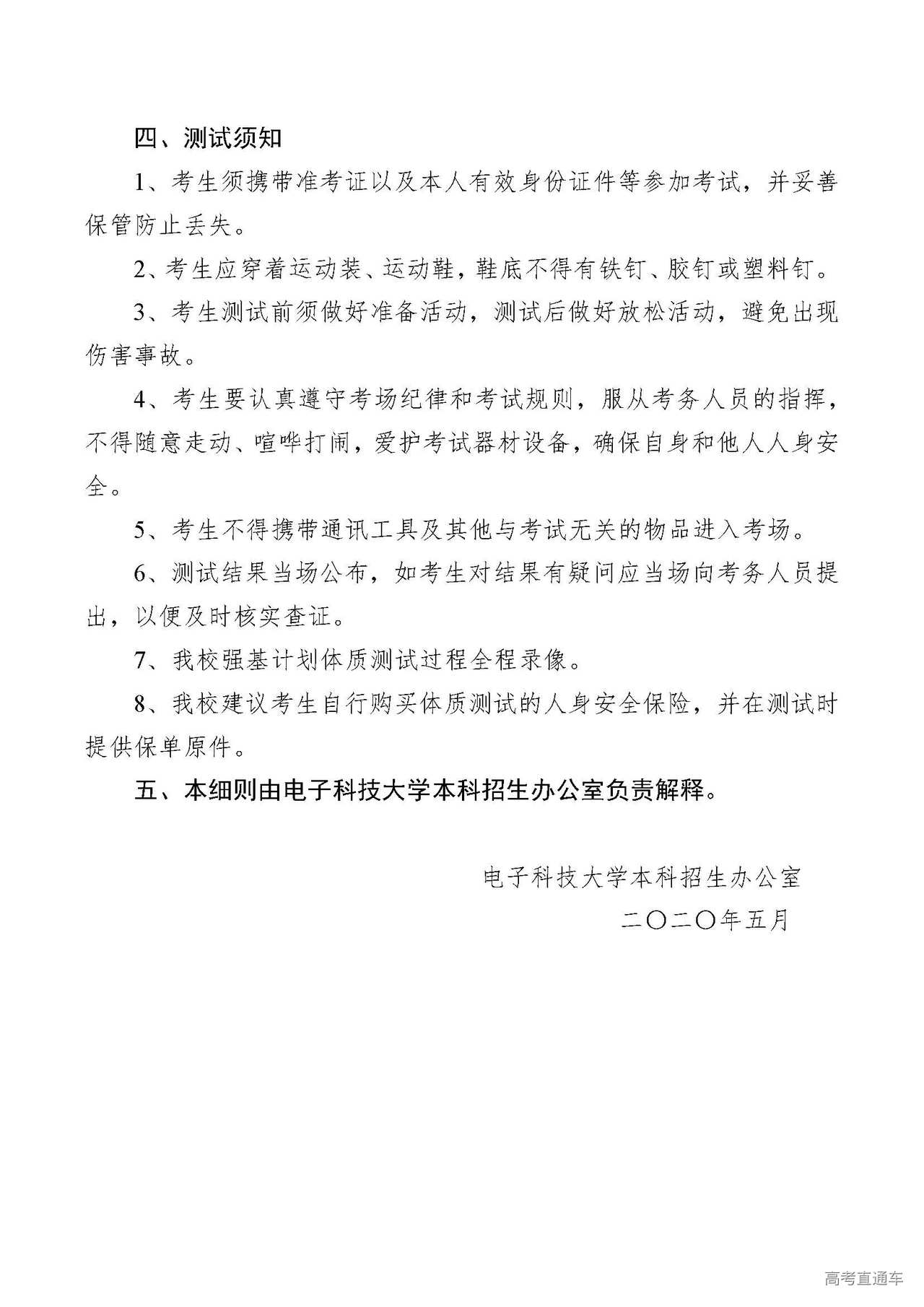 四、测试须知

1、考生须携带准考证以及本人有效身份证件等参加考试，并妥善保管防止丢失。

2、考生应穿着运动装、运动鞋，鞋底不得有铁钉、胶钉或塑料钉。

3、考生测试前须做好准备活动，测试后做好放松活动，避免出现伤害事故。

4、考生要认真遵守考场纪律和考试规则，服从考务人员的指挥，不得随意走动、喧哗打闹，爱护考试器材设备，确保自身和他人人身安全。

5、考生不得携带通讯工具及其他与考试无关的物品进入考场。

6、测试结果当场公布，如考生对结果有疑问应当场向考务人员提出，以便及时核实查证。

7、我校强基计划体质测试过程全程录像。

8、我校建议考生自行购买体质测试的人身安全保险，并在测试时提供保单原件。

五、本细则由电子科技大学本科招生办公室负责解释。

电子科技大学本科招生办公室

二〇二〇年五月

高考直通车